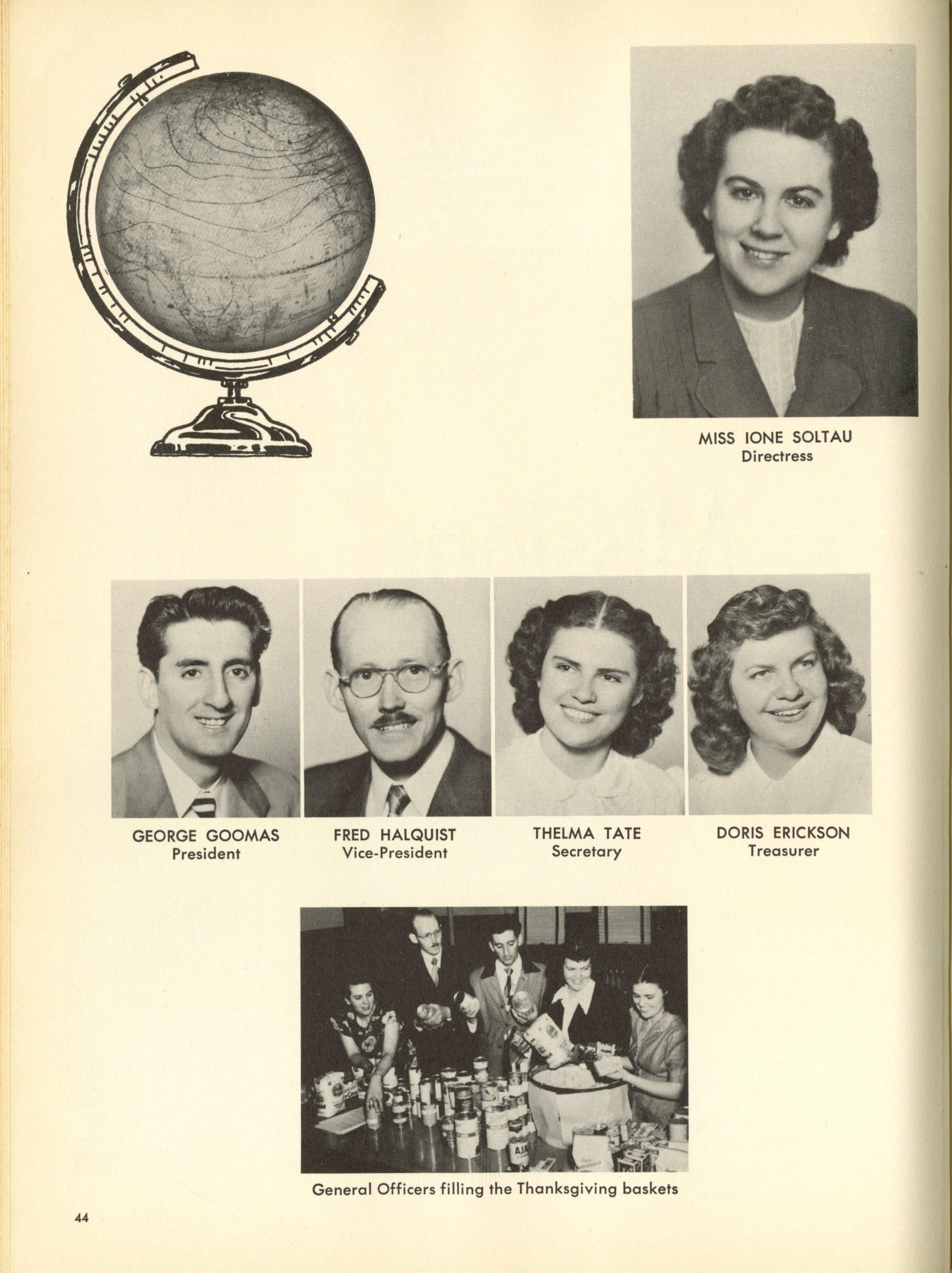 MISS IONE SOLTAU
Directress

GEORGE GOOMAS
President

FRED HALQUIST
Vice-President

THELMA TATE
Secretary

DORIS ERICKSON
Treasurer

AJA

General Officers filling the Thanksgiving baskets

44